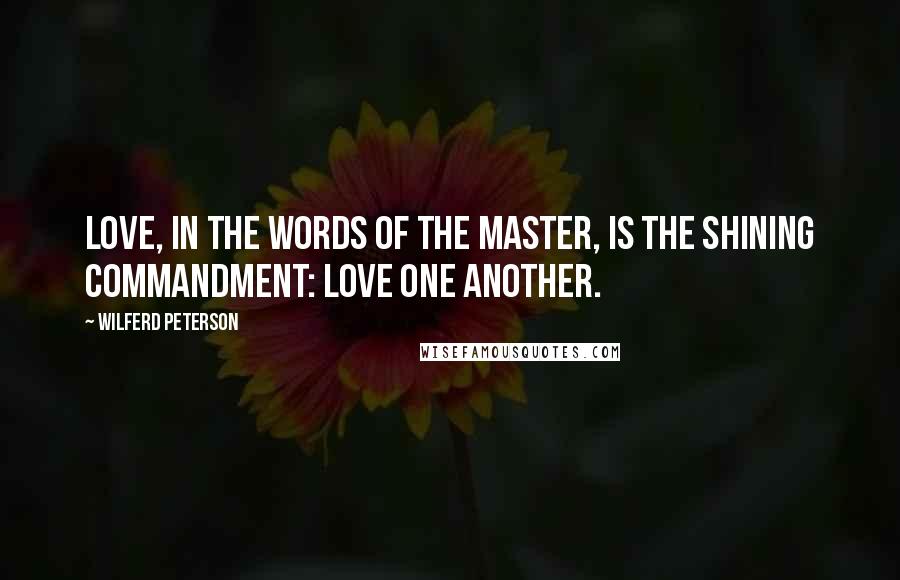 LOVE, IN THE WORDS OF THE MASTER, IS THE SHINING COMMANDMENT: LOVE ONE ANOTHER.

~ WILFERD PETERSON

WISEFAMOUSQUOTES.COM